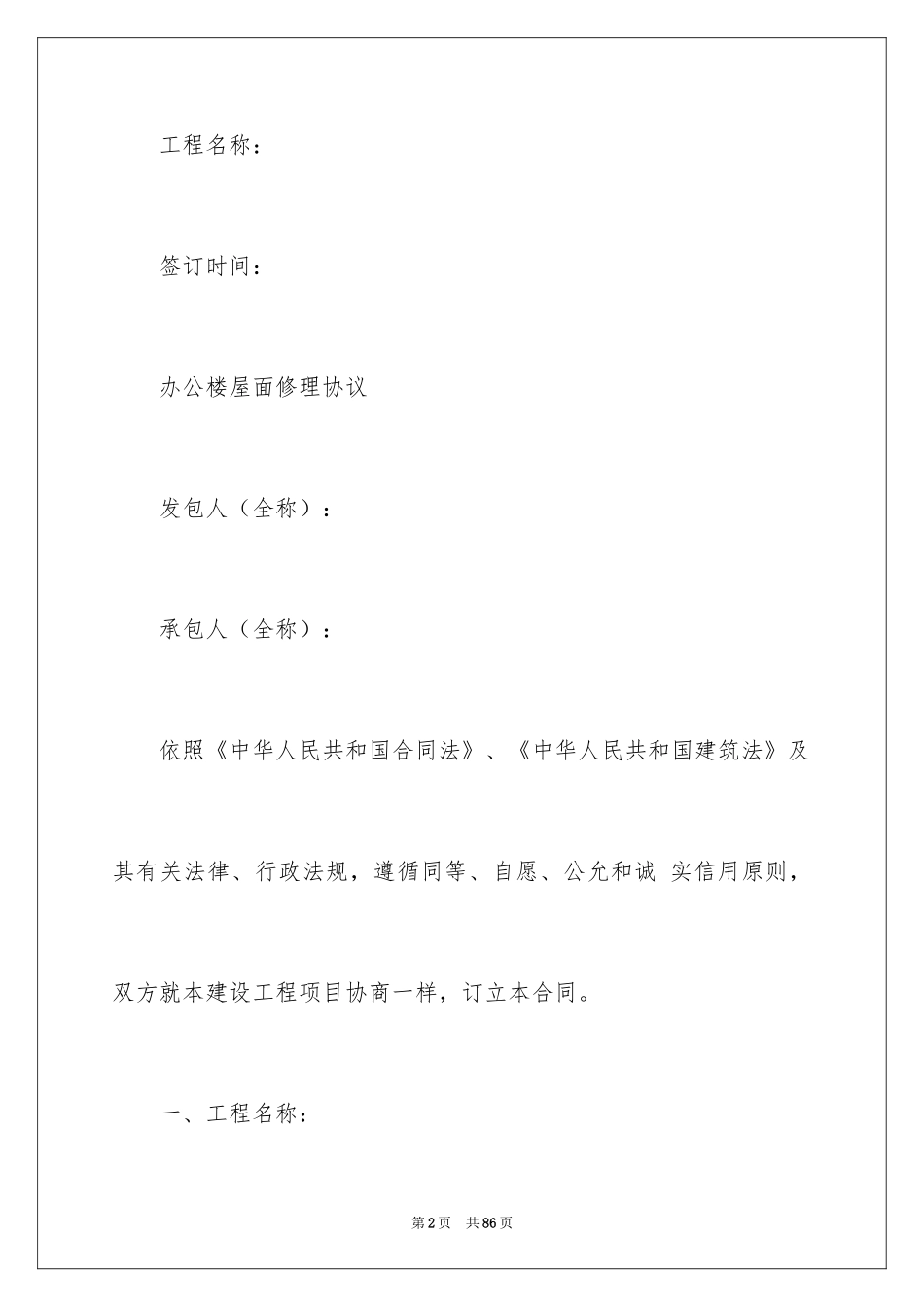 工程名称：

签订时间：

办公楼屋面修理协议

发包人（全称）：

承包人（全称）：

依照《中华人民共和国合同法》、《中华人民共和国建筑法》及其有关法律、行政法规，遵循同等、自愿、公允和诚 实信用原则，双方就本建设工程项目协商一样，订立本合同。

一、工程名称：

第2页 共86页